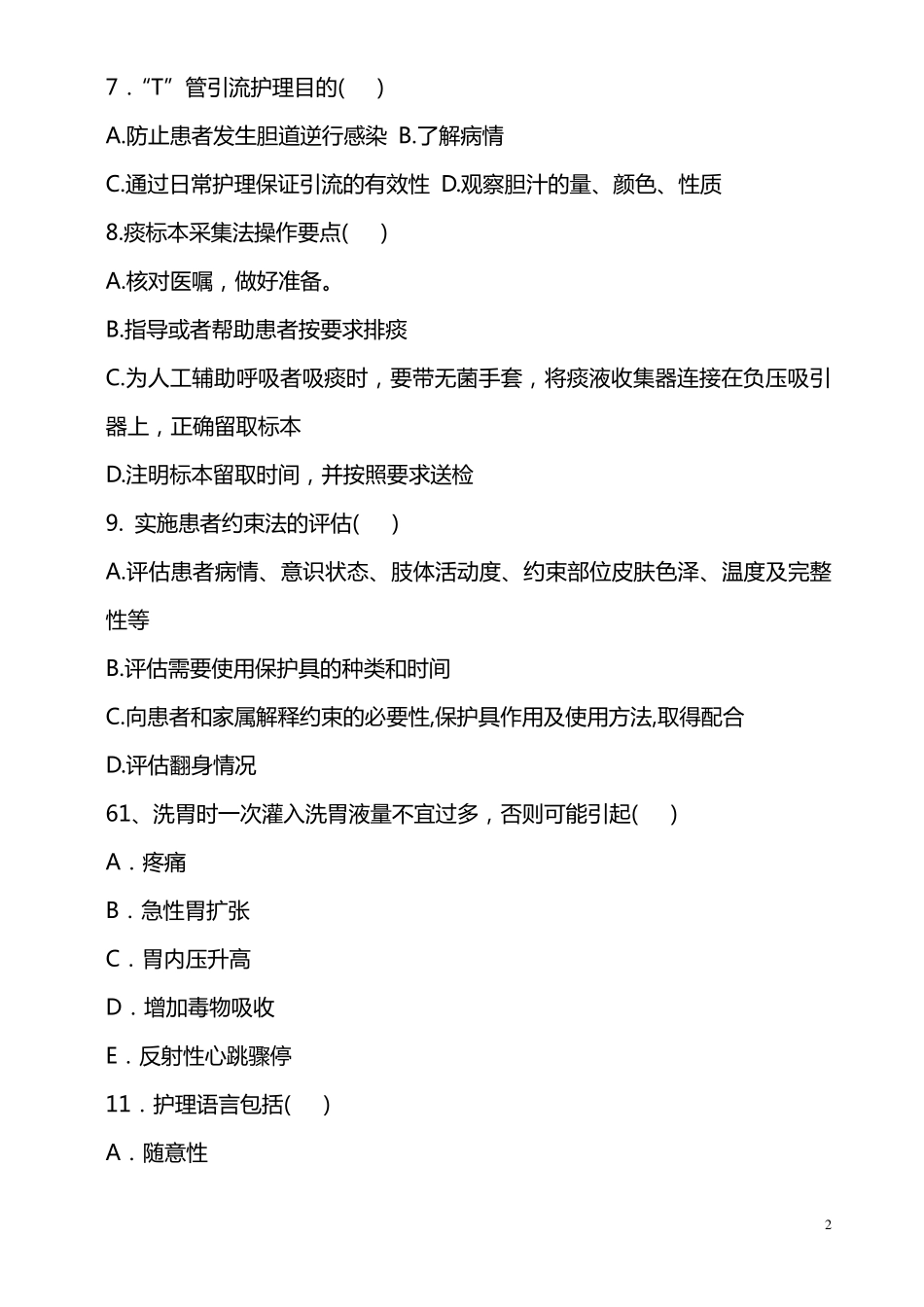 7．“T”管引流护理目的(　 )

A.防止患者发生胆道逆行感染 B.了解病情

C.通过日常护理保证引流的有效性 D.观察胆汁的量、颜色、性质

8.痰标本采集法操作要点(　 )

A.核对医嘱，做好准备。

B.指导或者帮助患者按要求排痰

C.为人工辅助呼吸者吸痰时，要带无菌手套，将痰液收集器连接在负压吸引器上，正确留取标本

D.注明标本留取时间，并按照要求送检

9. 实施患者约束法的评估(　 )

A.评估患者病情、意识状态、肢体活动度、约束部位皮肤色泽、温度及完整性等

B.评估需要使用保护具的种类和时间

C.向患者和家属解释约束的必要性,保护具作用及使用方法,取得配合

D.评估翻身情况

61、洗胃时一次灌入洗胃液量不宜过多，否则可能引起(　 )

A．疼痛

B．急性胃扩张

C．胃内压升高

D．增加毒物吸收

E．反射性心跳骤停

11．护理语言包括(　 )

A．随意性

2